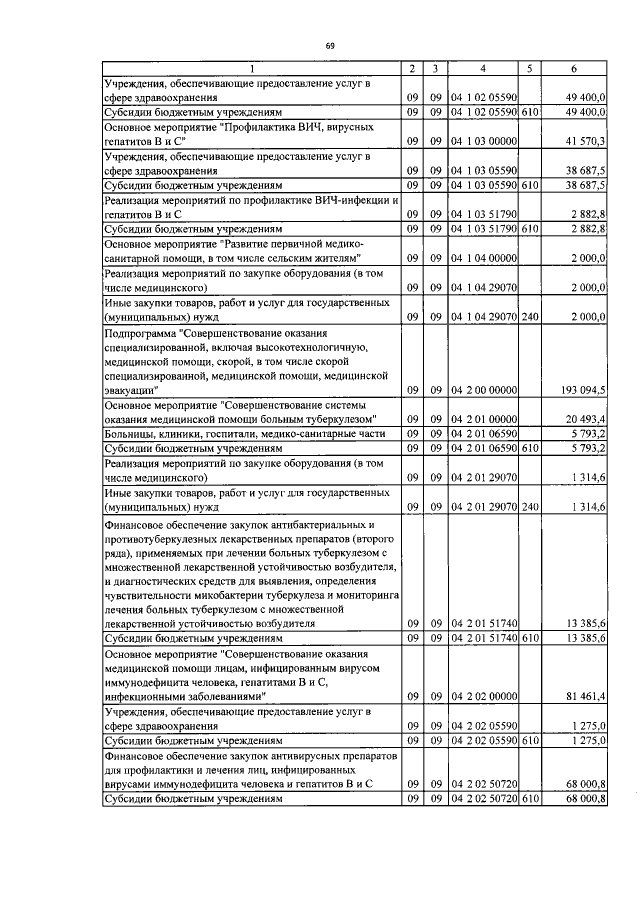 69

| 1 | 2 | 3 | 4 | 5 | 6 |
|---|---|---|---|---|---|
| Учреждения, обеспечивающие предоставление услуг в сфере здравоохранения | 09 | 09 | 04 1 02 05590 | | 49 400,0 |
| Субсидии бюджетным учреждениям | 09 | 09 | 04 1 02 05590 | 610 | 49 400,0 |
| Основное мероприятие "Профилактика ВИЧ, вирусных гепатитов В и С" | 09 | 09 | 04 1 03 00000 | | 41 570,3 |
| Учреждения, обеспечивающие предоставление услуг в сфере здравоохранения | 09 | 09 | 04 1 03 05590 | | 38 687,5 |
| Субсидии бюджетным учреждениям | 09 | 09 | 04 1 03 05590 | 610 | 38 687,5 |
| Реализация мероприятий по профилактике ВИЧ-инфекции и гепатитов В и С | 09 | 09 | 04 1 03 51790 | | 2 882,8 |
| Субсидии бюджетным учреждениям | 09 | 09 | 04 1 03 51790 | 610 | 2 882,8 |
| Основное мероприятие "Развитие первичной медико-санитарной помощи, в том числе сельским жителям" | 09 | 09 | 04 1 04 00000 | | 2 000,0 |
| Реализация мероприятий по закупке оборудования (в том числе медицинского) | 09 | 09 | 04 1 04 29070 | | 2 000,0 |
| Иные закупки товаров, работ и услуг для государственных (муниципальных) нужд | 09 | 09 | 04 1 04 29070 | 240 | 2 000,0 |
| Подпрограмма "Совершенствование оказания специализированной, включая высокотехнологичную, медицинской помощи, скорой, в том числе скорой специализированной, медицинской помощи, медицинской эвакуации" | 09 | 09 | 04 2 00 00000 | | 193 094,5 |
| Основное мероприятие "Совершенствование системы оказания медицинской помощи больным туберкулезом" | 09 | 09 | 04 2 01 00000 | | 20 493,4 |
| Больницы, клиники, госпитали, медико-санитарные части | 09 | 09 | 04 2 01 06590 | | 5 793,2 |
| Субсидии бюджетным учреждениям | 09 | 09 | 04 2 01 06590 | 610 | 5 793,2 |
| Реализация мероприятий по закупке оборудования (в том числе медицинского) | 09 | 09 | 04 2 01 29070 | | 1 314,6 |
| Иные закупки товаров, работ и услуг для государственных (муниципальных) нужд | 09 | 09 | 04 2 01 29070 | 240 | 1 314,6 |
| Финансовое обеспечение закупок антибактериальных и противотуберкулезных лекарственных препаратов (второго ряда), применяемых при лечении больных туберкулезом с множественной лекарственной устойчивостью возбудителя, и диагностических средств для выявления, определения чувствительности микобактерии туберкулеза и мониторинга лечения больных туберкулезом с множественной лекарственной устойчивостью возбудителя | 09 | 09 | 04 2 01 51740 | | 13 385,6 |
| Субсидии бюджетным учреждениям | 09 | 09 | 04 2 01 51740 | 610 | 13 385,6 |
| Основное мероприятие "Совершенствование оказания медицинской помощи лицам, инфицированным вирусом иммунодефицита человека, гепатитами В и С, инфекционными заболеваниями" | 09 | 09 | 04 2 02 00000 | | 81 461,4 |
| Учреждения, обеспечивающие предоставление услуг в сфере здравоохранения | 09 | 09 | 04 2 02 05590 | | 1 275,0 |
| Субсидии бюджетным учреждениям | 09 | 09 | 04 2 02 05590 | 610 | 1 275,0 |
| Финансовое обеспечение закупок антивирусных препаратов для профилактики и лечения лиц, инфицированных вирусами иммунодефицита человека и гепатитов В и С | 09 | 09 | 04 2 02 50720 | | 68 000,8 |
| Субсидии бюджетным учреждениям | 09 | 09 | 04 2 02 50720 | 610 | 68 000,8 |